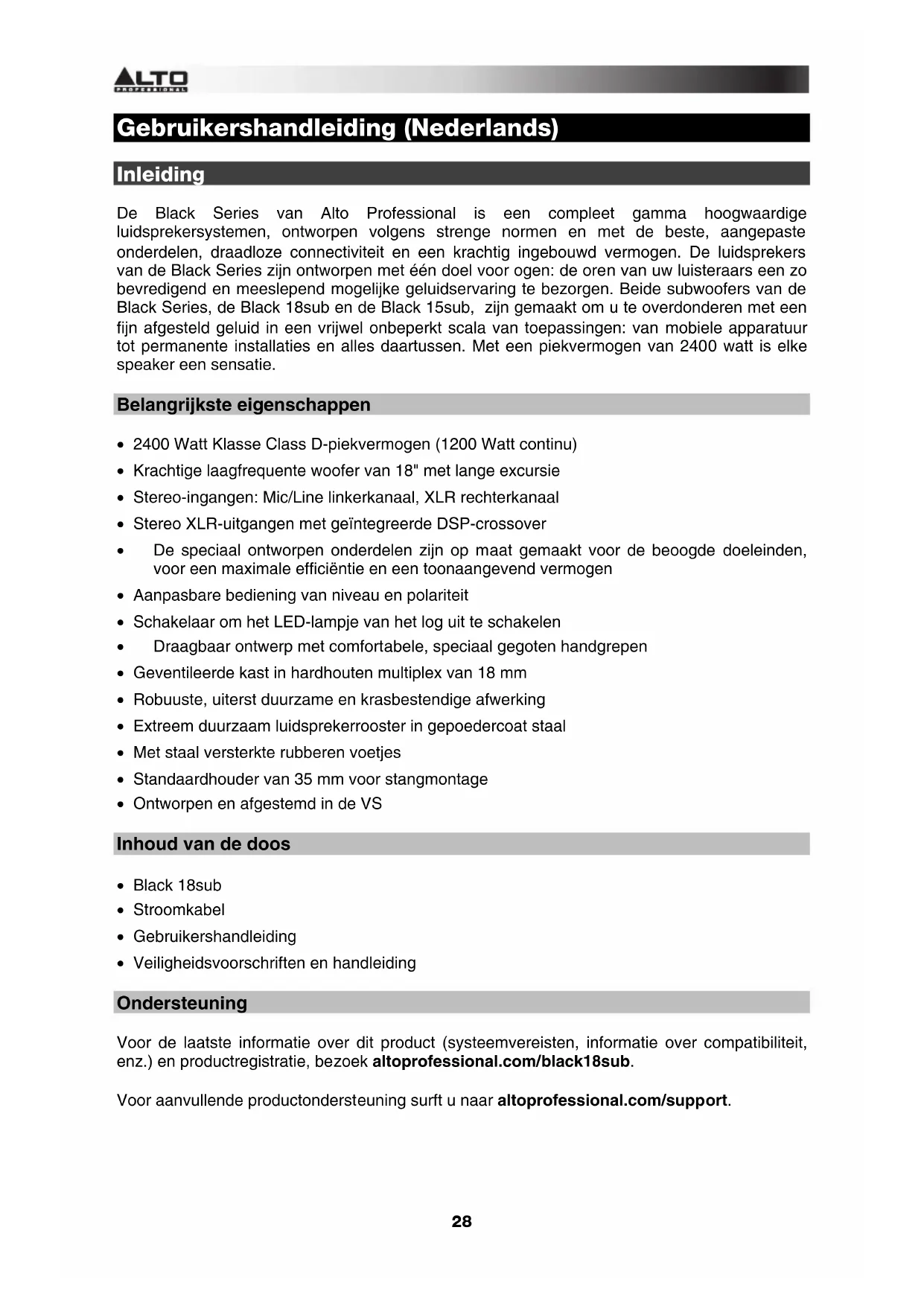 ALTO
PROFESSIONAL

Gebruikershandleiding (Nederlands)

Inleiding

De Black Series van Alto Professional is een compleet gamma hoogwaardige luidsprekersystemen, ontworpen volgens strenge normen en met de beste, aangepaste onderdelen, draadloze connectiviteit en een krachtig ingebouwd vermogen. De luidsprekers van de Black Series zijn ontworpen met één doel voor ogen: de oren van uw luisteraars een zo bevredigend en meeslepend mogelijke geluidservaring te bezorgen. Beide subwoofers van de Black Series, de Black 18sub en de Black 15sub, zijn gemaakt om u te overdonderen met een fijn afgesteld geluid in een vrijwel onbeperkt scala van toepassingen: van mobiele apparatuur tot permanente installaties en alles daartussen. Met een piekvermogen van 2400 watt is elke speaker een sensatie.

Belangrijkste eigenschappen

• 2400 Watt Klasse Class D-piekvermogen (1200 Watt continu)
• Krachtige laagfrequente woofer van 18" met lange excursie
• Stereo-ingangen: Mic/Line linkerkanaal, XLR rechterkanaal
• Stereo XLR-uitgangen met geïntegreerde DSP-crossover
• De speciaal ontworpen onderdelen zijn op maat gemaakt voor de beoogde doeleinden, voor een maximale efficiëntie en een toonaangevend vermogen
• Aanpasbare bediening van niveau en polariteit
• Schakelaar om het LED-lampje van het log uit te schakelen
• Draagbaar ontwerp met comfortabele, speciaal gegoten handgrepen
• Geventileerde kast in hardhouten multiplex van 18 mm
• Robuuste, uiterst duurzame en krasbestendige afwerking
• Extreem duurzaam luidsprekerrooster in gepoedercoat staal
• Met staal versterkte rubberen voetjes
• Standaardhouder van 35 mm voor stangmontage
• Ontworpen en afgestemd in de VS

Inhoud van de doos

• Black 18sub
• Stroomkabel
• Gebruikershandleiding
• Veiligheidsvoorschriften en handleiding

Ondersteuning

Voor de laatste informatie over dit product (systeemvereisten, informatie over compatibiliteit, enz.) en productregistratie, bezoek altoprofessional.com/black18sub.

Voor aanvullende productondersteuning surft u naar altoprofessional.com/support.

28